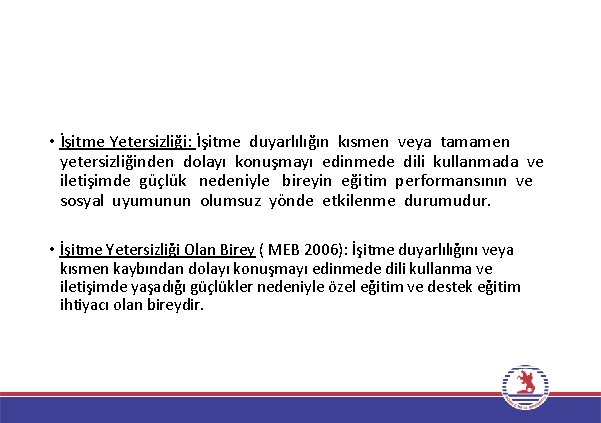 • İşitme Yetersizliği: İşitme duyarlılığın kısmen veya tamamen yetersizliğinden dolayı konuşmayı edinmede dili kullanmada ve iletişimde güçlük nedeniyle bireyin eğitim performansının ve sosyal uyumunun olumsuz yönde etkilenme durumudur.

• İşitme Yetersizliği Olan Birey ( MEB 2006): İşitme duyarlılığını veya kısmen kaybından dolayı konuşmayı edinmede dili kullanma ve iletişimde yaşadığı güçlükler nedeniyle özel eğitim ve destek eğitim ihtiyacı olan bireydir.